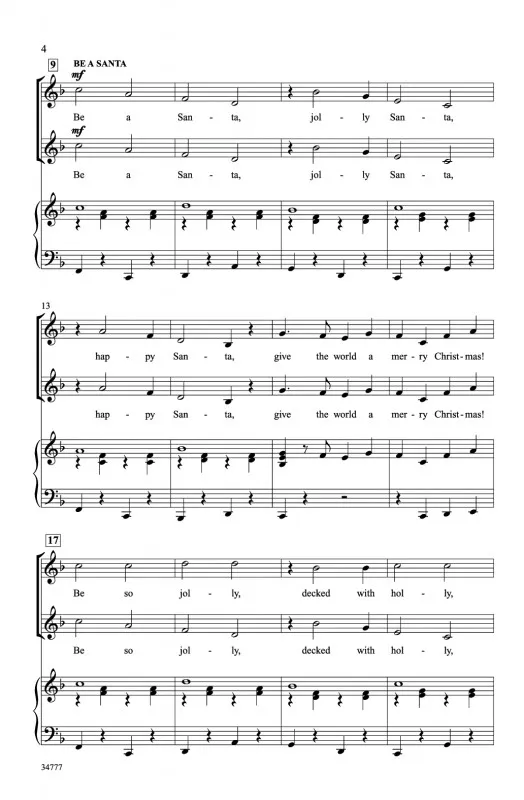 4

9 BE A SANTA

mf

Be a San - ta, jol - ly San - ta,

mf

Be a San - ta, jol - ly San - ta,

13

hap - py San - ta, give the world a mer - ry Christ - mas!

hap - py San - ta, give the world a mer - ry Christ - mas!

17

Be so jol - ly, decked with hol - ly,

Be so jol - ly, decked with hol - ly,

34777